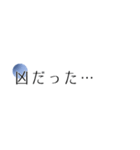 凶だった…